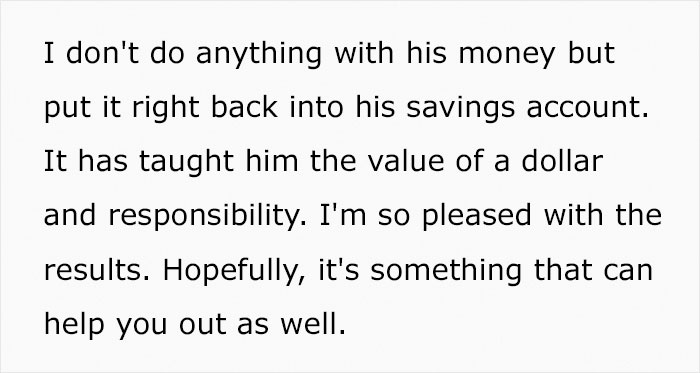 I don't do anything with his money but put it right back into his savings account. It has taught him the value of a dollar and responsibility. I'm so pleased with the results. Hopefully, it's something that can help you out as well.